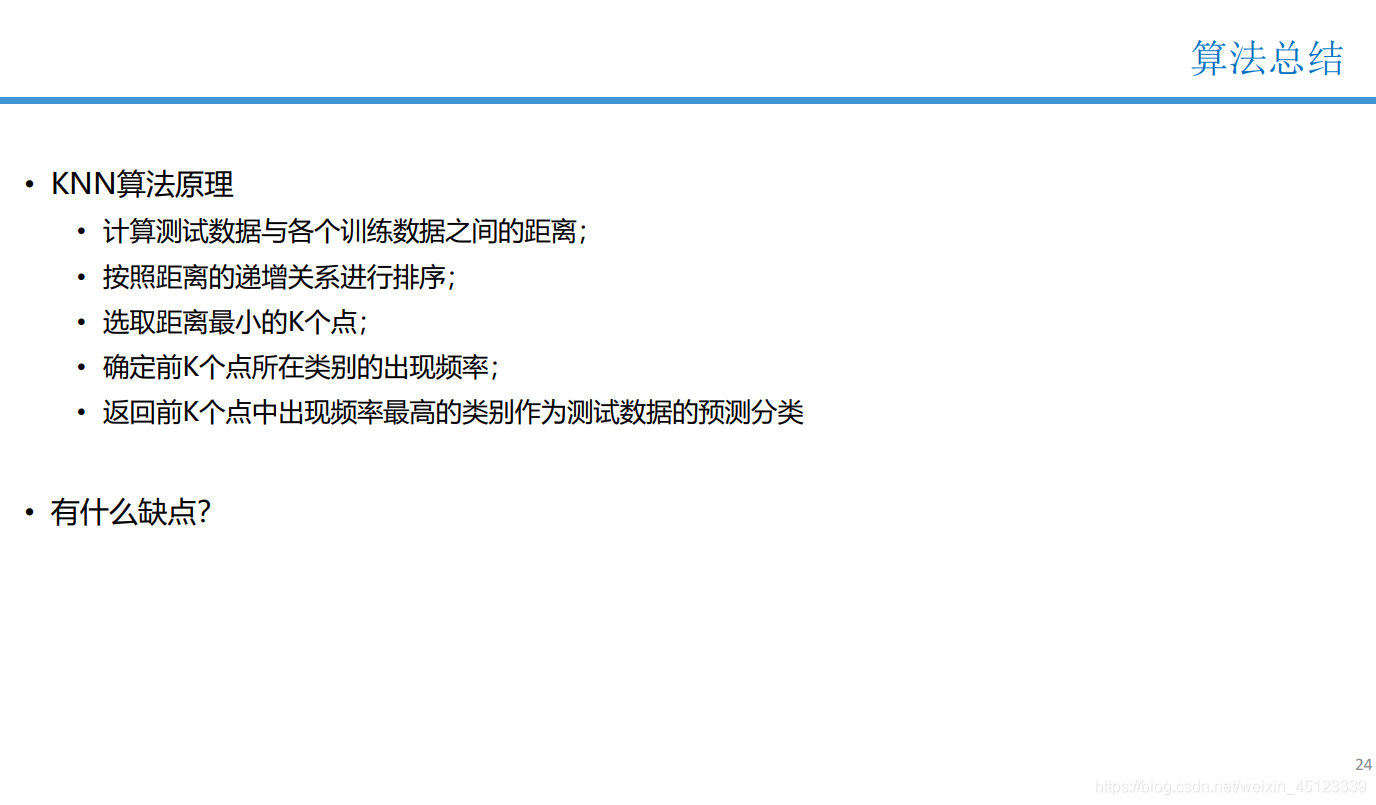 算法总结

• KNN算法原理
• 计算测试数据与各个训练数据之间的距离;
• 按照距离的递增关系进行排序;
• 选取距离最小的K个点;
• 确定前K个点所在类别的出现频率;
• 返回前K个点中出现频率最高的类别作为测试数据的预测分类

• 有什么缺点?

24

https://blog.csdn.net/weixin_45123339